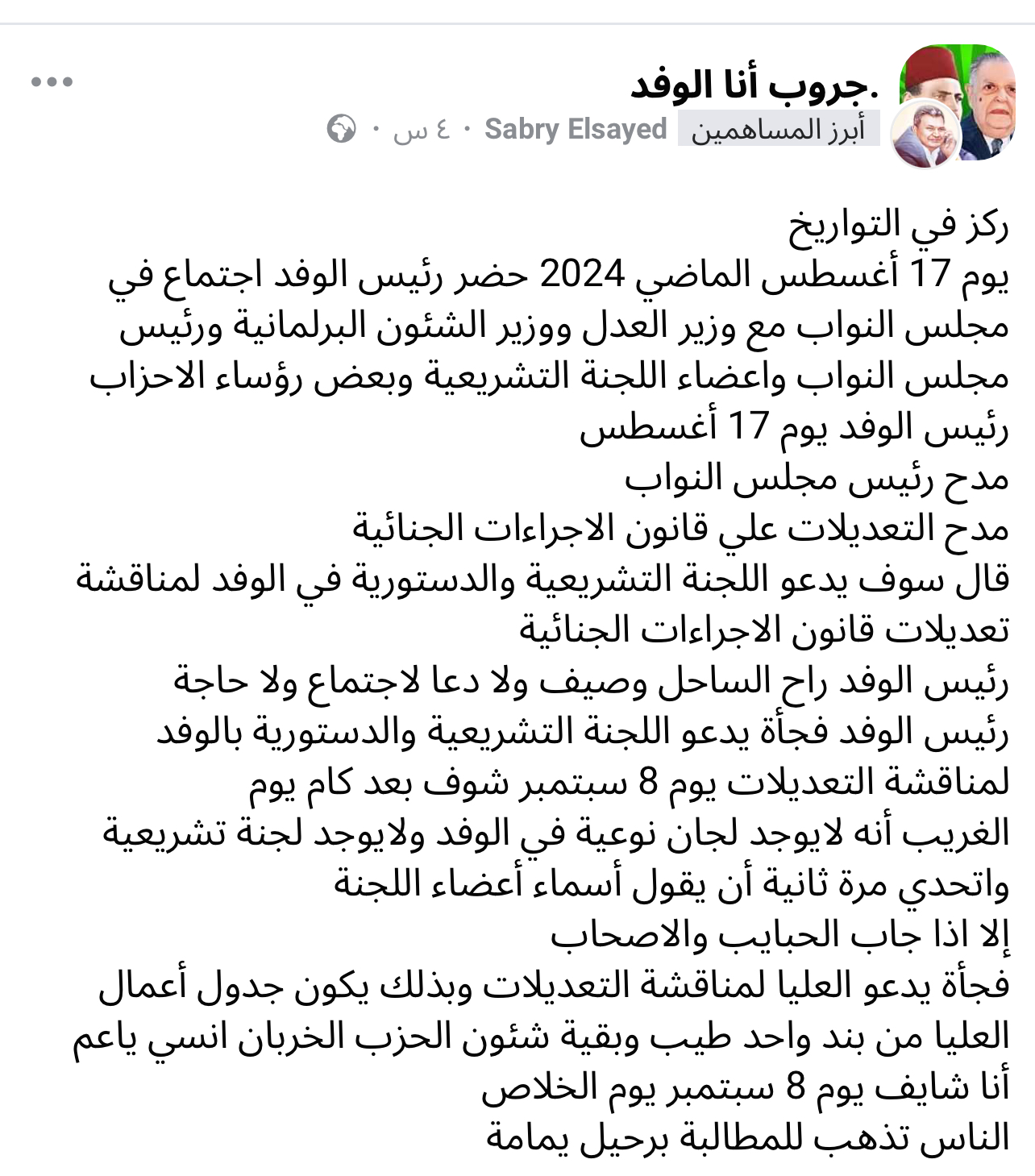 جروب أنا الوفد.
أبرز المساهمين Sabry Elsayed · ٤ س ·

ركز في التواريخ
يوم 17 أغسطس الماضي 2024 حضر رئيس الوفد اجتماع في مجلس النواب مع وزير العدل ووزير الشئون البرلمانية ورئيس مجلس النواب واعضاء اللجنة التشريعية وبعض رؤساء الاحزاب
رئيس الوفد يوم 17 أغسطس
مدح رئيس مجلس النواب
مدح التعديلات علي قانون الاجراءات الجنائية
قال سوف يدعو اللجنة التشريعية والدستورية في الوفد لمناقشة تعديلات قانون الاجراءات الجنائية
رئيس الوفد راح الساحل وصيف ولا دعا لاجتماع ولا حاجة
رئيس الوفد فجأة يدعو اللجنة التشريعية والدستورية بالوفد لمناقشة التعديلات يوم 8 سبتمبر شوف بعد كام يوم
الغريب أنه لايوجد لجان نوعية في الوفد ولايوجد لجنة تشريعية
واتحدي مرة ثانية أن يقول أسماء أعضاء اللجنة
إلا اذا جاب الحبايب والاصحاب
فجأة يدعو العليا لمناقشة التعديلات وبذلك يكون جدول أعمال العليا من بند واحد طيب وبقية شئون الحزب الخربان انسي ياعم
أنا شايف يوم 8 سبتمبر يوم الخلاص
الناس تذهب للمطالبة برحيل يمامة